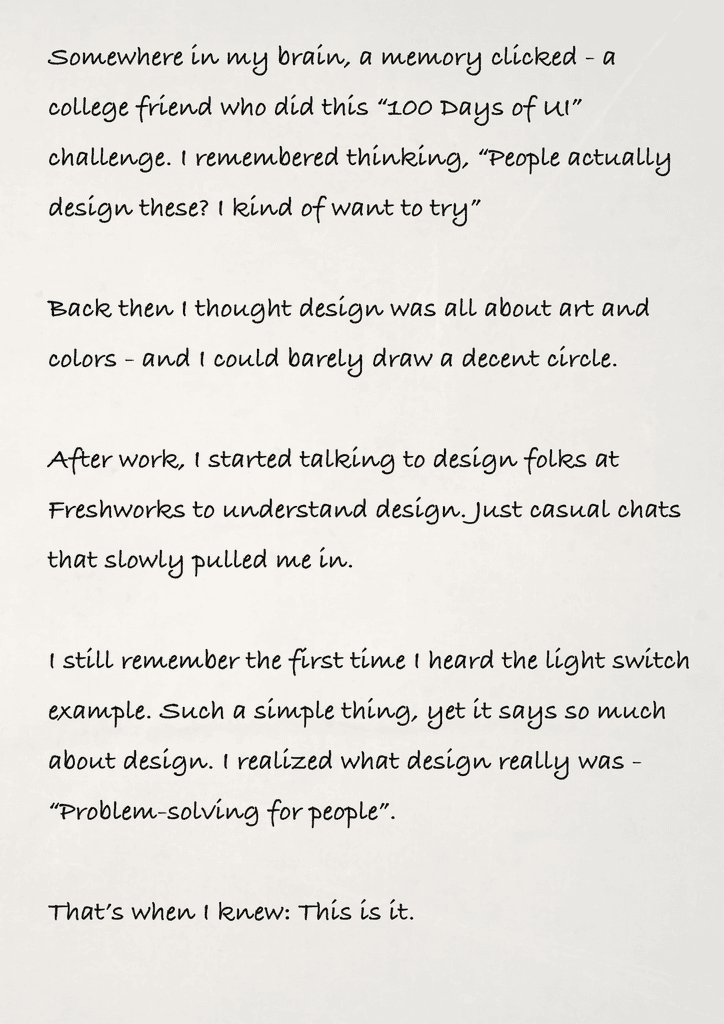 Somewhere in my brain, a memory clicked - a college friend who did this "100 Days of UI" challenge. I remembered thinking, "People actually design these? I kind of want to try"

Back then I thought design was all about art and colors - and I could barely draw a decent circle.

After work, I started talking to design folks at Freshworks to understand design. Just casual chats that slowly pulled me in.

I still remember the first time I heard the light switch example. Such a simple thing, yet it says so much about design. I realized what design really was - "Problem-solving for people".

That's when I knew: This is it.